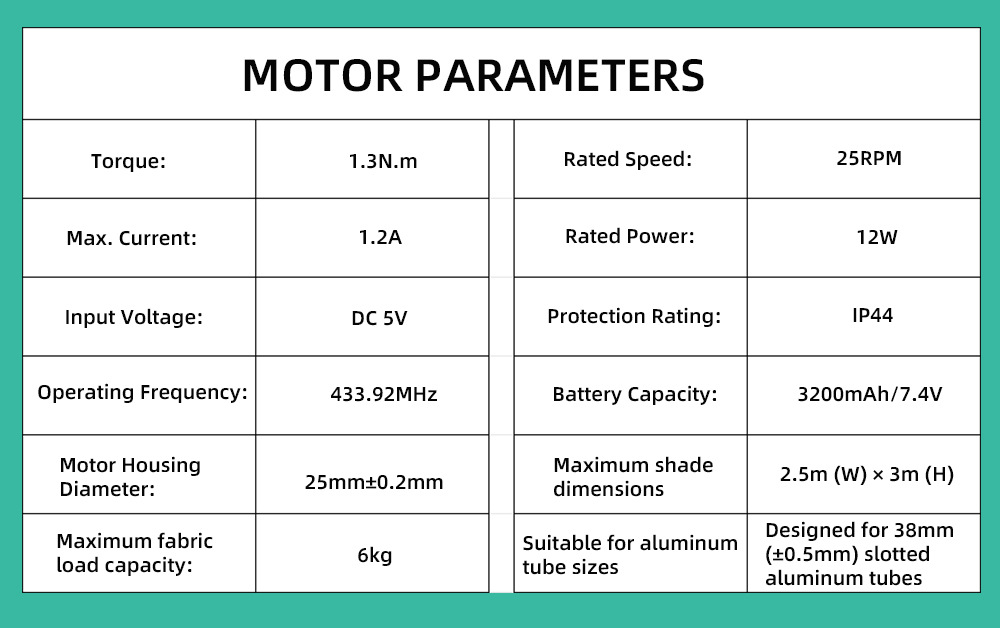 MOTOR PARAMETERS

| Torque: | 1.3N.m |
|---|---|
| Max. Current: | 1.2A |
| Input Voltage: | DC 5V |
| Operating Frequency: | 433.92MHz |
| Motor Housing Diameter: | 25mm±0.2mm |
| Maximum fabric load capacity: | 6kg |

| Rated Speed: | 25RPM |
|---|---|
| Rated Power: | 12W |
| Protection Rating: | IP44 |
| Battery Capacity: | 3200mAh/7.4V |
| Maximum shade dimensions | 2.5m (W) × 3m (H) |
| Suitable for aluminum tube sizes | Designed for 38mm (±0.5mm) slotted aluminum tubes |